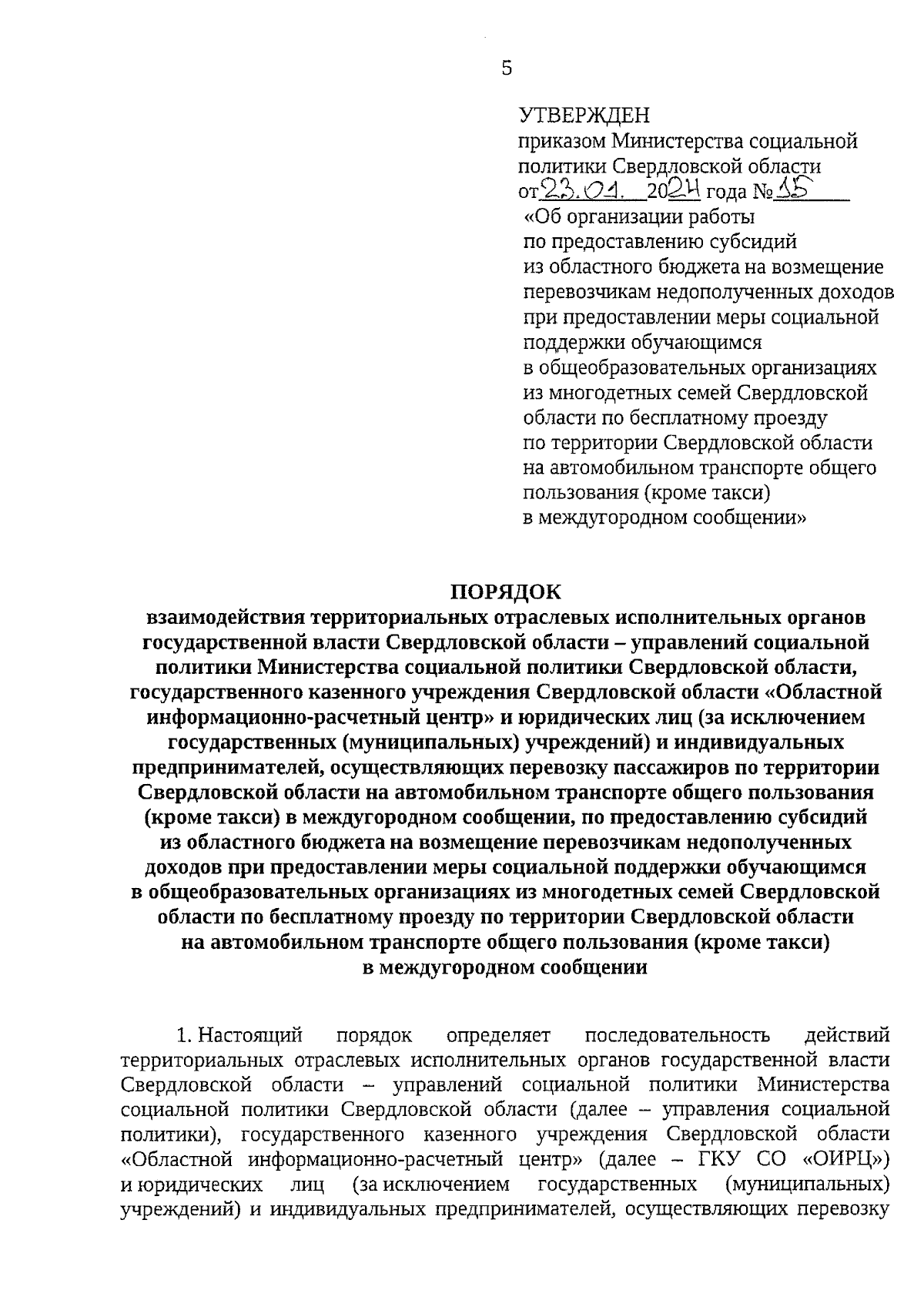 5

УТВЕРЖДЕН
приказом Министерства социальной политики Свердловской области
от 23.01. 2024 года № 15
«Об организации работы по предоставлению субсидий из областного бюджета на возмещение перевозчикам недополученных доходов при предоставлении меры социальной поддержки обучающимся в общеобразовательных организациях из многодетных семей Свердловской области по бесплатному проезду по территории Свердловской области на автомобильном транспорте общего пользования (кроме такси) в междугородном сообщении»

ПОРЯДОК
взаимодействия территориальных отраслевых исполнительных органов государственной власти Свердловской области – управлений социальной политики Министерства социальной политики Свердловской области, государственного казенного учреждения Свердловской области «Областной информационно-расчетный центр» и юридических лиц (за исключением государственных (муниципальных) учреждений) и индивидуальных предпринимателей, осуществляющих перевозку пассажиров по территории Свердловской области на автомобильном транспорте общего пользования (кроме такси) в междугородном сообщении, по предоставлению субсидий из областного бюджета на возмещение перевозчикам недополученных доходов при предоставлении меры социальной поддержки обучающимся в общеобразовательных организациях из многодетных семей Свердловской области по бесплатному проезду по территории Свердловской области на автомобильном транспорте общего пользования (кроме такси) в междугородном сообщении

1. Настоящий порядок определяет последовательность действий территориальных отраслевых исполнительных органов государственной власти Свердловской области – управлений социальной политики Министерства социальной политики Свердловской области (далее – управления социальной политики), государственного казенного учреждения Свердловской области «Областной информационно-расчетный центр» (далее – ГКУ СО «ОИРЦ») и юридических лиц (за исключением государственных (муниципальных) учреждений) и индивидуальных предпринимателей, осуществляющих перевозку